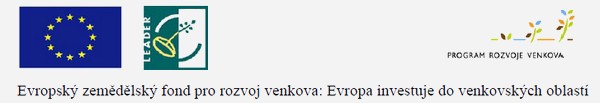 LEADER

PROGRAM ROZVOJE VENKOVA

Evropský zemědělský fond pro rozvoj venkova: Evropa investuje do venkovských oblastí